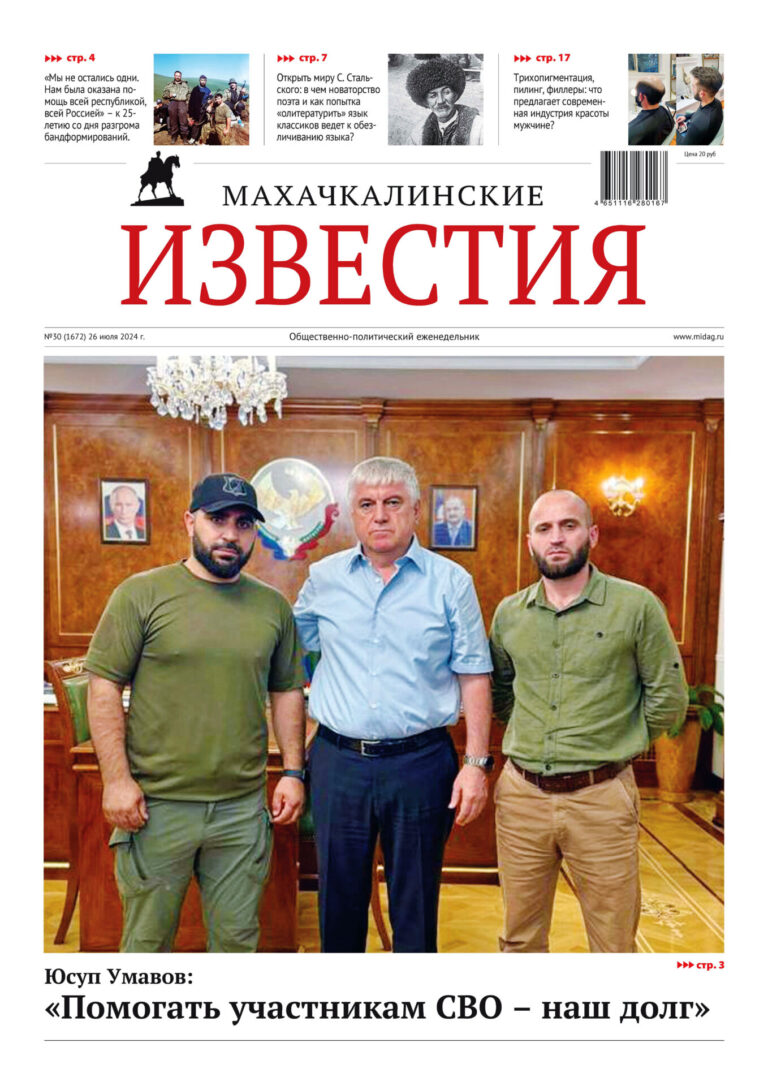 ▶▶▶ стр. 4

«Мы не остались одни. Нам была оказана помощь всей республикой, всей Россией» – к 25-летию со дня разгрома бандформирований.

▶▶▶ стр. 7

Открыть миру С. Стальского: в чем новаторство поэта и как попытка «олитературить» язык классиков ведет к обезличиванию языка?

▶▶▶ стр. 17

Трихопигментация, пилинг, филлеры: что предлагает современная индустрия красоты мужчине?

Цена 20 руб

4 651116 280167

МАХАЧКАЛИНСКИЕ
ИЗВЕСТИЯ

№30 (1672) 26 июля 2024 г.

Общественно-политический еженедельник

www.midag.ru

▶▶▶ стр. 3

Юсуп Умавов:
«Помогать участникам СВО – наш долг»